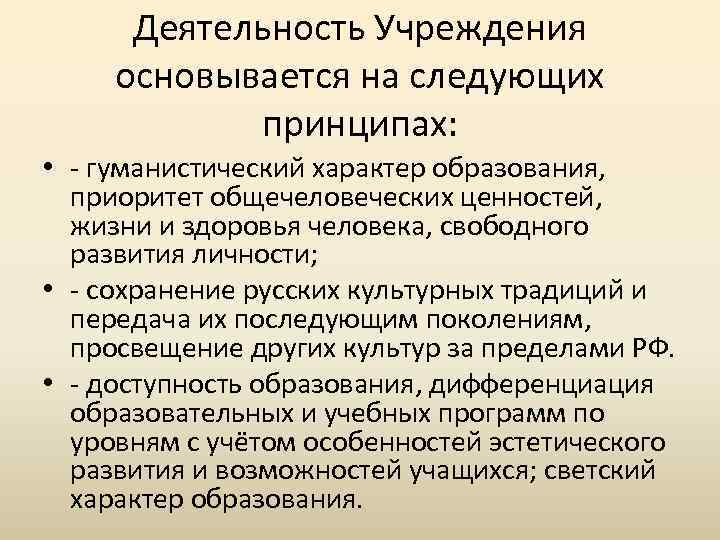 Деятельность Учреждения основывается на следующих принципах:

• - гуманистический характер образования, приоритет общечеловеческих ценностей, жизни и здоровья человека, свободного развития личности;

• - сохранение русских культурных традиций и передача их последующим поколениям, просвещение других культур за пределами РФ.

• - доступность образования, дифференциация образовательных и учебных программ по уровням с учётом особенностей эстетического развития и возможностей учащихся; светский характер образования.